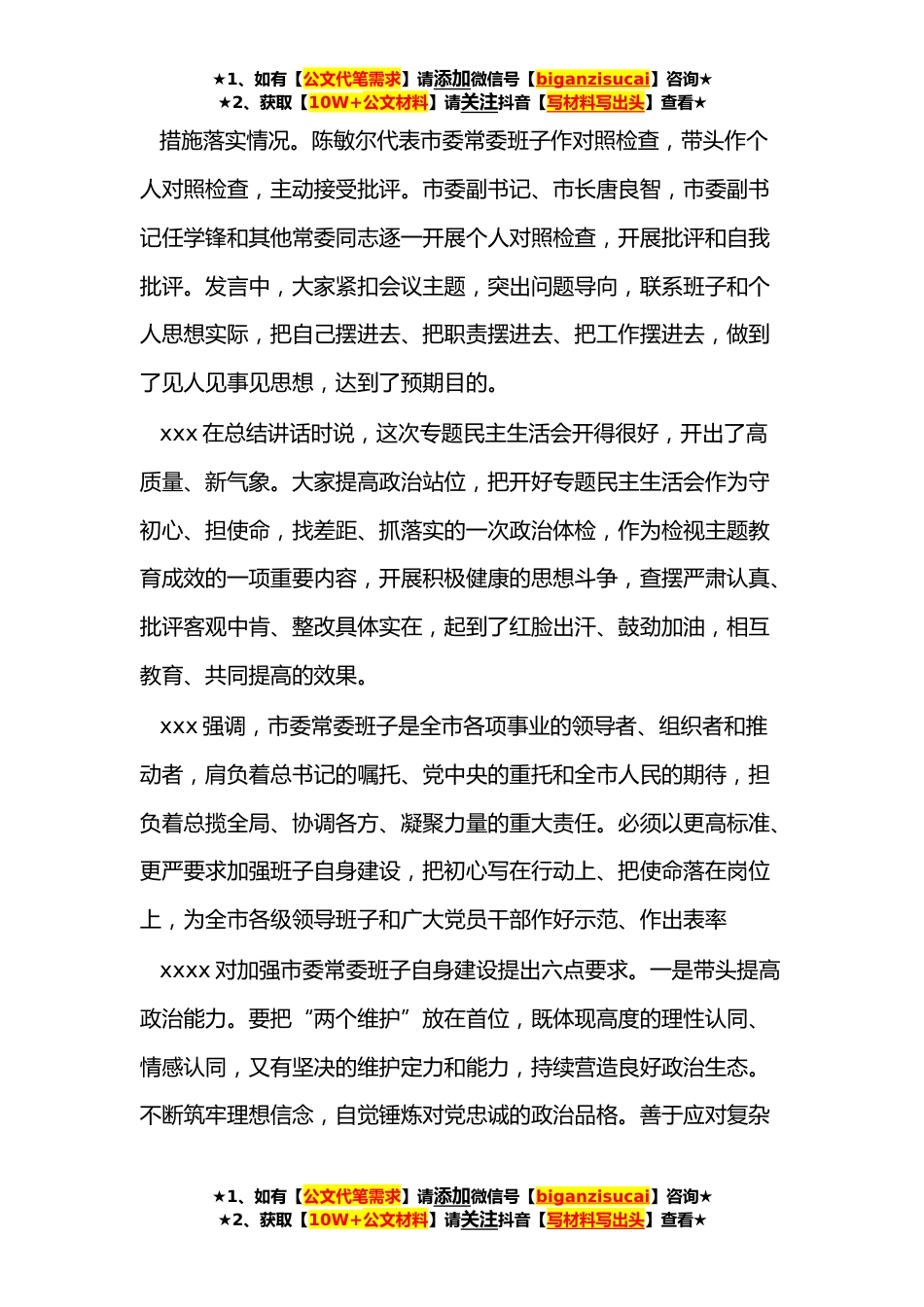 ★1、如有【公文代笔需求】请添加微信号【biganzisucai】咨询★
★2、获取【10W+公文材料】请关注抖音【写材料写出头】查看★

措施落实情况。陈敏尔代表市委常委班子作对照检查，带头作个人对照检查，主动接受批评。市委副书记、市长唐良智，市委副书记任学锋和其他常委同志逐一开展个人对照检查，开展批评和自我批评。发言中，大家紧扣会议主题，突出问题导向，联系班子和个人思想实际，把自己摆进去、把职责摆进去、把工作摆进去，做到了见人见事见思想，达到了预期目的。

xxx 在总结讲话时说，这次专题民主生活会开得很好，开出了高质量、新气象。大家提高政治站位，把开好专题民主生活会作为守初心、担使命，找差距、抓落实的一次政治体检，作为检视主题教育成效的一项重要内容，开展积极健康的思想斗争，查摆严肃认真、批评客观中肯、整改具体实在，起到了红脸出汗、鼓劲加油，相互教育、共同提高的效果。

xxx 强调，市委常委班子是全市各项事业的领导者、组织者和推动者，肩负着总书记的嘱托、党中央的重托和全市人民的期待，担负着总揽全局、协调各方、凝聚力量的重大责任。必须以更高标准、更严要求加强班子自身建设，把初心写在行动上、把使命落在岗位上，为全市各级领导班子和广大党员干部作好示范、作出表率

xxxx 对加强市委常委班子自身建设提出六点要求。一是带头提高政治能力。要把“两个维护”放在首位，既体现高度的理性认同、情感认同，又有坚决的维护定力和能力，持续营造良好政治生态。不断筑牢理想信念，自觉锤炼对党忠诚的政治品格。善于应对复杂

★1、如有【公文代笔需求】请添加微信号【biganzisucai】咨询★
★2、获取【10W+公文材料】请关注抖音【写材料写出头】查看★